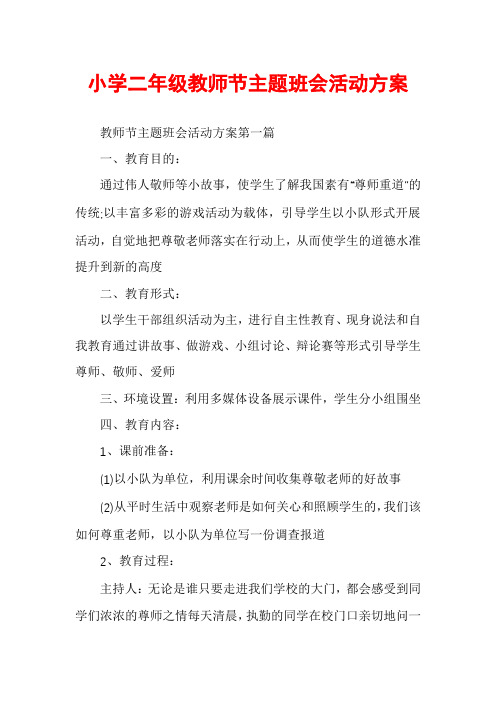 小学二年级教师节主题班会活动方案

教师节主题班会活动方案第一篇

一、教育目的：

通过伟人敬师等小故事，使学生了解我国素有"尊师重道"的传统;以丰富多彩的游戏活动为载体，引导学生以小队形式开展活动，自觉地把尊敬老师落实在行动上，从而使学生的道德水准提升到新的高度

二、教育形式：

以学生干部组织活动为主，进行自主性教育、现身说法和自我教育通过讲故事、做游戏、小组讨论、辩论赛等形式引导学生尊师、敬师、爱师

三、环境设置：利用多媒体设备展示课件，学生分小组围坐

四、教育内容：

1、课前准备：

(1)以小队为单位，利用课余时间收集尊敬老师的好故事

(2)从平时生活中观察老师是如何关心和照顾学生的，我们该如何尊重老师，以小队为单位写一份调查报道

2、教育过程：

主持人：无论是谁只要走进我们学校的大门，都会感受到同学们浓浓的尊师之情每天清晨，执勤的同学在校门口亲切地问一